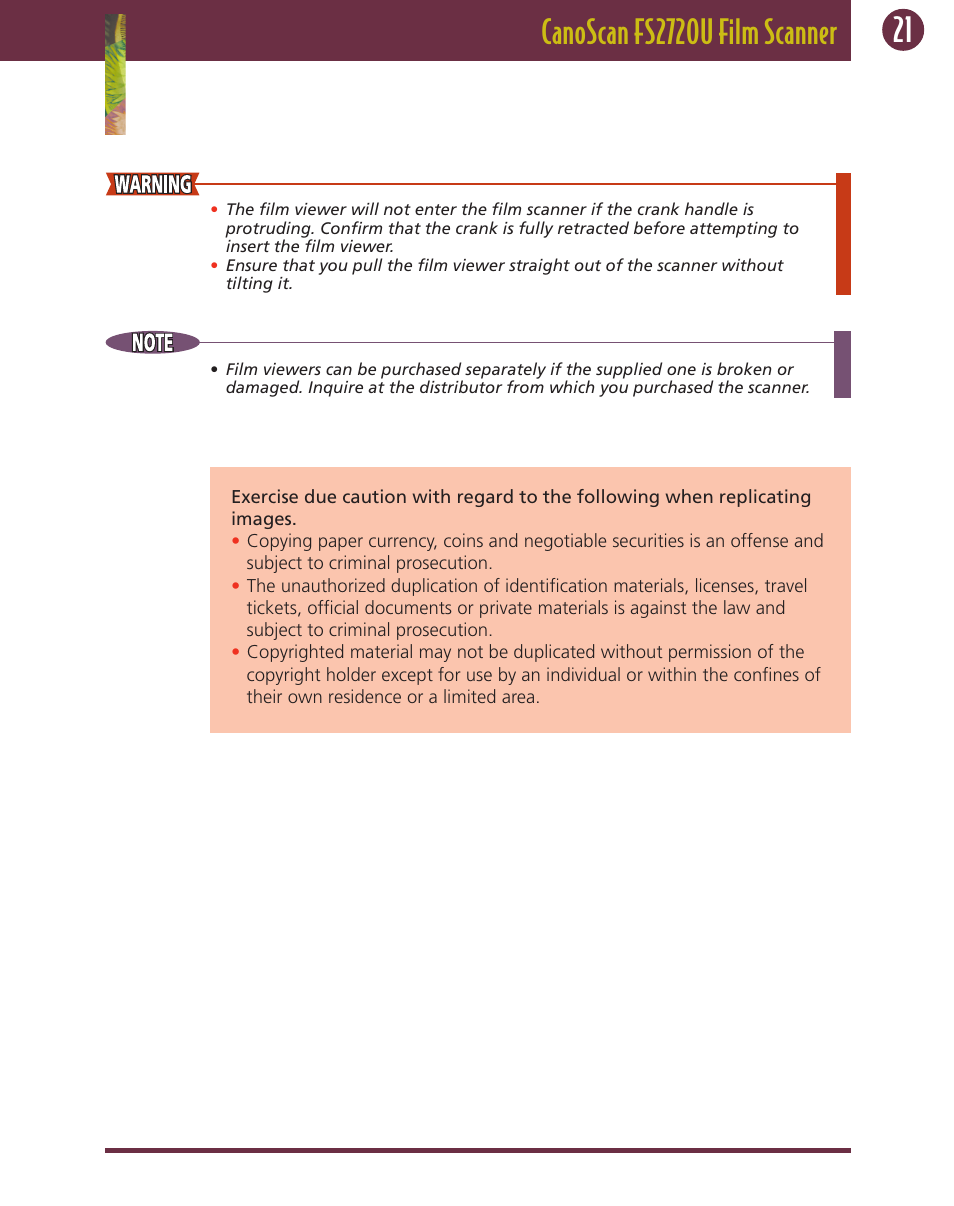 CanoScan FS2720U Film Scanner

21

WARNING

• The film viewer will not enter the film scanner if the crank handle is protruding. Confirm that the crank is fully retracted before attempting to insert the film viewer.
• Ensure that you pull the film viewer straight out of the scanner without tilting it.

NOTE

• Film viewers can be purchased separately if the supplied one is broken or damaged. Inquire at the distributor from which you purchased the scanner.

Exercise due caution with regard to the following when replicating images.
• Copying paper currency, coins and negotiable securities is an offense and subject to criminal prosecution.
• The unauthorized duplication of identification materials, licenses, travel tickets, official documents or private materials is against the law and subject to criminal prosecution.
• Copyrighted material may not be duplicated without permission of the copyright holder except for use by an individual or within the confines of their own residence or a limited area.